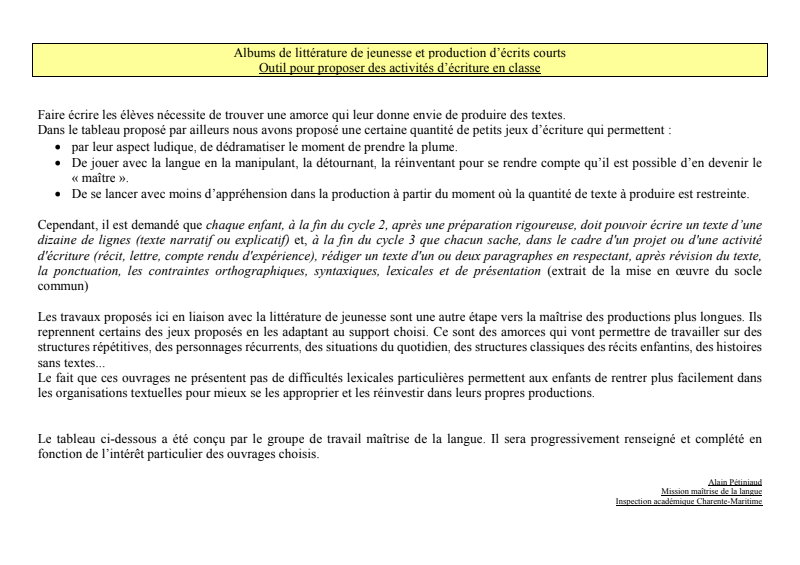 Albums de littérature de jeunesse et production d'écrits courts
Outil pour proposer des activités d'écriture en classe

Faire écrire les élèves nécessite de trouver une amorce qui leur donne envie de produire des textes.
Dans le tableau proposé par ailleurs nous avons proposé une certaine quantité de petits jeux d'écriture qui permettent :

- par leur aspect ludique, de dédramatiser le moment de prendre la plume.
- De jouer avec la langue en la manipulant, la détournant, la réinventant pour se rendre compte qu'il est possible d'en devenir le « maître ».
- De se lancer avec moins d'appréhension dans la production à partir du moment où la quantité de texte à produire est restreinte.

Cependant, il est demandé que chaque enfant, à la fin du cycle 2, après une préparation rigoureuse, doit pouvoir écrire un texte d'une dizaine de lignes (texte narratif ou explicatif) et, à la fin du cycle 3 que chacun sache, dans le cadre d'un projet ou d'une activité d'écriture (récit, lettre, compte rendu d'expérience), rédiger un texte d'un ou deux paragraphes en respectant, après révision du texte, la ponctuation, les contraintes orthographiques, syntaxiques, lexicales et de présentation (extrait de la mise en œuvre du socle commun)

Les travaux proposés ici en liaison avec la littérature de jeunesse sont une autre étape vers la maîtrise des productions plus longues. Ils reprennent certains des jeux proposés en les adaptant au support choisi. Ce sont des amorces qui vont permettre de travailler sur des structures répétitives, des personnages récurrents, des situations du quotidien, des structures classiques des récits enfantins, des histoires sans textes...
Le fait que ces ouvrages ne présentent pas de difficultés lexicales particulières permettent aux enfants de rentrer plus facilement dans les organisations textuelles pour mieux se les approprier et les réinvestir dans leurs propres productions.

Le tableau ci-dessous a été conçu par le groupe de travail maîtrise de la langue. Il sera progressivement renseigné et complété en fonction de l'intérêt particulier des ouvrages choisis.

Alain Pétiniaud
Mission maîtrise de la langue
Inspection académique Charente-Maritime